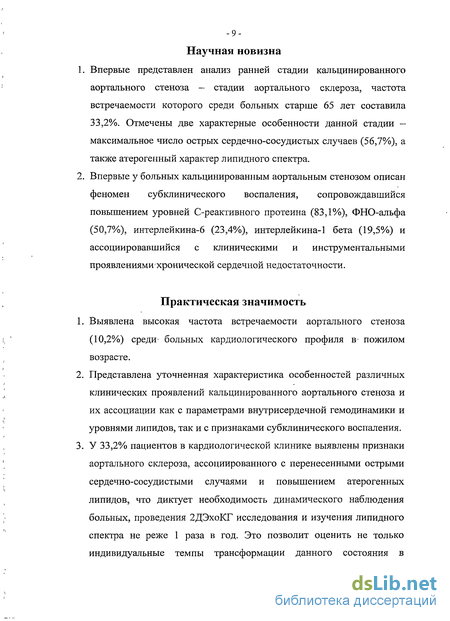 - 9 -

Научная новизна

1. Впервые представлен анализ ранней стадии кальцинированного аортального стеноза – стадии аортального склероза, частота встречаемости которого среди больных старше 65 лет составила 33,2%. Отмечены две характерные особенности данной стадии – максимальное число острых сердечно-сосудистых случаев (56,7%), а также атерогенный характер липидного спектра.

2. Впервые у больных кальцинированным аортальным стенозом описан феномен субклинического воспаления, сопровождавшийся повышением уровней С-реактивного протеина (83,1%), ФНО-альфа (50,7%), интерлейкина-6 (23,4%), интерлейкина-1 бета (19,5%) и ассоциировавшийся с клиническими и инструментальными проявлениями хронической сердечной недостаточности.

Практическая значимость

1. Выявлена высокая частота встречаемости аортального стеноза (10,2%) среди больных кардиологического профиля в пожилом возрасте.

2. Представлена уточненная характеристика особенностей различных клинических проявлений кальцинированного аортального стеноза и их ассоциации как с параметрами внутрисердечной гемодинамики и уровнями липидов, так и с признаками субклинического воспаления.

3. У 33,2% пациентов в кардиологической клинике выявлены признаки аортального склероза, ассоциированного с перенесенными острыми сердечно-сосудистыми случаями и повышением атерогенных липидов, что диктует необходимость динамического наблюдения больных, проведения 2ДЭхоКГ исследования и изучения липидного спектра не реже 1 раза в год. Это позволит оценить не только индивидуальные темпы трансформации данного состояния в

dsLib.net
библиотека диссертаций